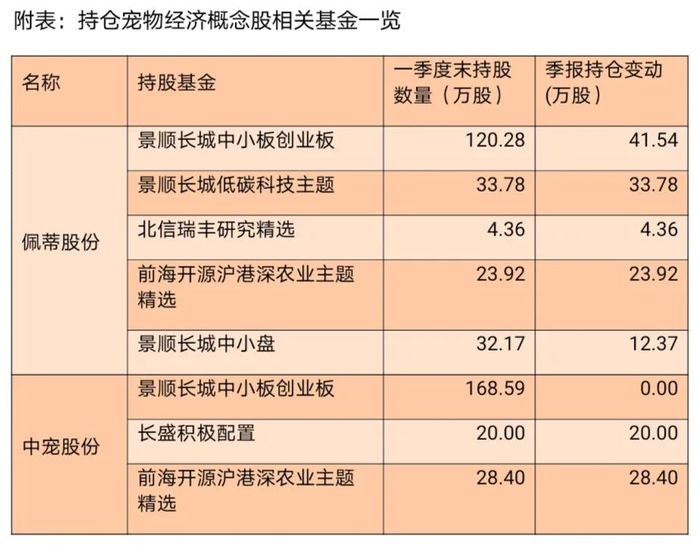 附表：持仓宠物经济概念股相关基金一览

| 名称 | 持股基金 | 一季度末持股数量（万股） | 季报持仓变动(万股） |
|---|---|---|---|
| 佩蒂股份 | 景顺长城中小板创业板 | 120.28 | 41.54 |
|  | 景顺长城低碳科技主题 | 33.78 | 33.78 |
|  | 北信瑞丰研究精选 | 4.36 | 4.36 |
|  | 前海开源沪港深农业主题精选 | 23.92 | 23.92 |
|  | 景顺长城中小盘 | 32.17 | 12.37 |
| 中宠股份 | 景顺长城中小板创业板 | 168.59 | 0.00 |
|  | 长盛积极配置 | 20.00 | 20.00 |
|  | 前海开源沪港深农业主题精选 | 28.40 | 28.40 |